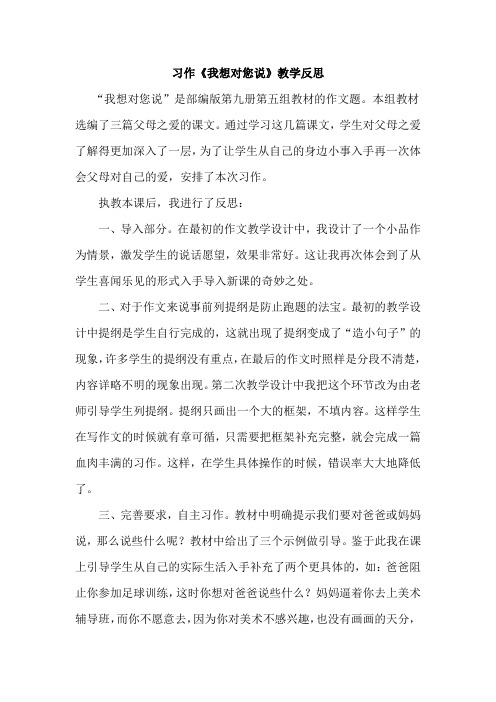 习作《我想对您说》教学反思

“我想对您说”是部编版第九册第五组教材的作文题。本组教材选编了三篇父母之爱的课文。通过学习这几篇课文，学生对父母之爱了解得更加深入了一层，为了让学生从自己的身边小事入手再一次体会父母对自己的爱，安排了本次习作。

执教本课后，我进行了反思：

一、导入部分。在最初的作文教学设计中，我设计了一个小品作为情景，激发学生的说话愿望，效果非常好。这让我再次体会到了从学生喜闻乐见的形式入手导入新课的奇妙之处。

二、对于作文来说事前列提纲是防止跑题的法宝。最初的教学设计中提纲是学生自行完成的，这就出现了提纲变成了“造小句子”的现象，许多学生的提纲没有重点，在最后的作文时照样是分段不清楚，内容详略不明的现象出现。第二次教学设计中我把这个环节改为由老师引导学生列提纲。提纲只画出一个大的框架，不填内容。这样学生在写作文的时候就有章可循，只需要把框架补充完整，就会完成一篇血肉丰满的习作。这样，在学生具体操作的时候，错误率大大地降低了。

三、完善要求，自主习作。教材中明确提示我们要对爸爸或妈妈说，那么说些什么呢？教材中给出了三个示例做引导。鉴于此我在课上引导学生从自己的实际生活入手补充了两个更具体的，如：爸爸阻止你参加足球训练，这时你想对爸爸说些什么？妈妈逼着你去上美术辅导班，而你不愿意去，因为你对美术不感兴趣，也没有画画的天分，